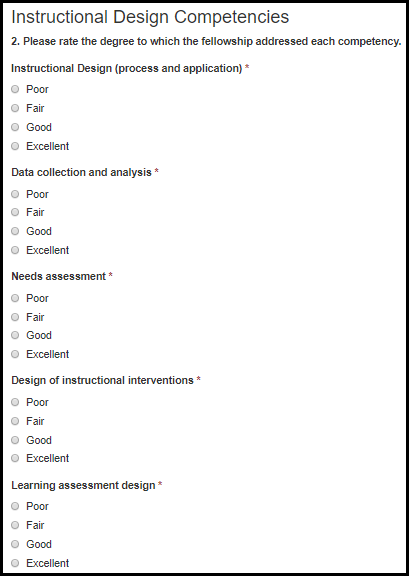 Instructional Design Competencies

2. Please rate the degree to which the fellowship addressed each competency.

Instructional Design (process and application) *

Poor
Fair
Good
Excellent

Data collection and analysis *

Poor
Fair
Good
Excellent

Needs assessment *

Poor
Fair
Good
Excellent

Design of instructional interventions *

Poor
Fair
Good
Excellent

Learning assessment design *

Poor
Fair
Good
Excellent